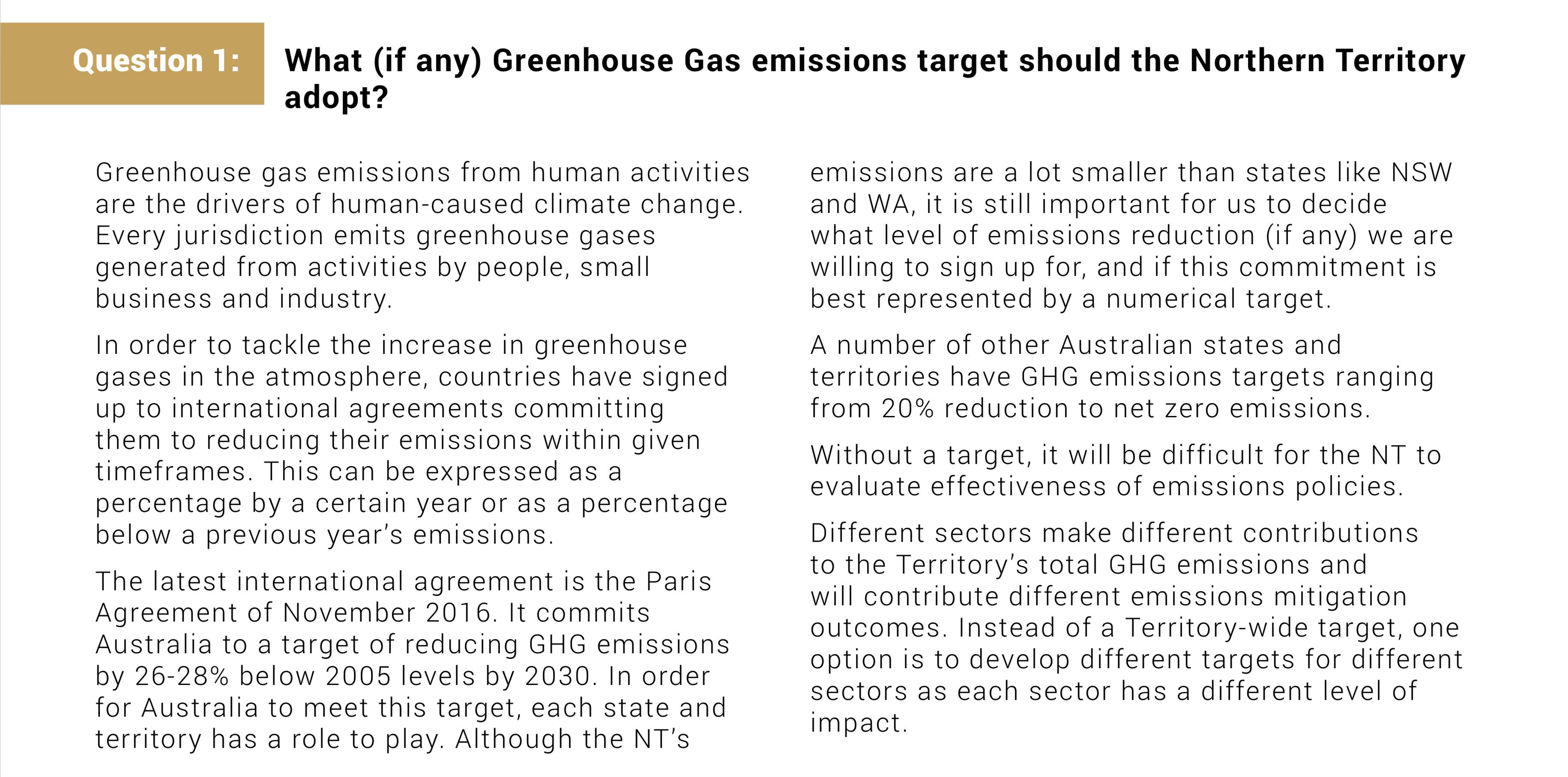 Question 1:

What (if any) Greenhouse Gas emissions target should the Northern Territory adopt?

Greenhouse gas emissions from human activities are the drivers of human-caused climate change. Every jurisdiction emits greenhouse gases generated from activities by people, small business and industry.

In order to tackle the increase in greenhouse gases in the atmosphere, countries have signed up to international agreements committing them to reducing their emissions within given timeframes. This can be expressed as a percentage by a certain year or as a percentage below a previous year's emissions.

The latest international agreement is the Paris Agreement of November 2016. It commits Australia to a target of reducing GHG emissions by 26-28% below 2005 levels by 2030. In order for Australia to meet this target, each state and territory has a role to play. Although the NT's emissions are a lot smaller than states like NSW and WA, it is still important for us to decide what level of emissions reduction (if any) we are willing to sign up for, and if this commitment is best represented by a numerical target.

A number of other Australian states and territories have GHG emissions targets ranging from 20% reduction to net zero emissions.

Without a target, it will be difficult for the NT to evaluate effectiveness of emissions policies.

Different sectors make different contributions to the Territory's total GHG emissions and will contribute different emissions mitigation outcomes. Instead of a Territory-wide target, one option is to develop different targets for different sectors as each sector has a different level of impact.